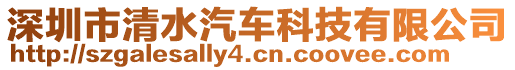 深圳市清水汽车科技有限公司
http://szgalesally4.cn.coovee.com